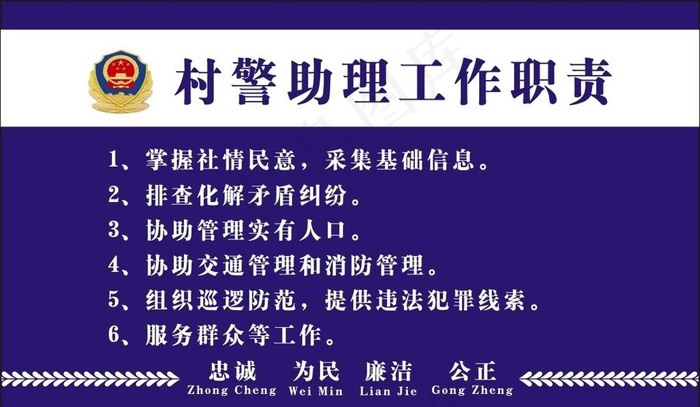 村警助理工作职责

1、掌握社情民意，采集基础信息。
2、排查化解矛盾纠纷。
3、协助管理实有人口。
4、协助交通管理和消防管理。
5、组织巡逻防范，提供违法犯罪线索。
6、服务群众等工作。

忠诚 为民 廉洁 公正
Zhong Cheng Wei Min Lian Jie Gong Zheng